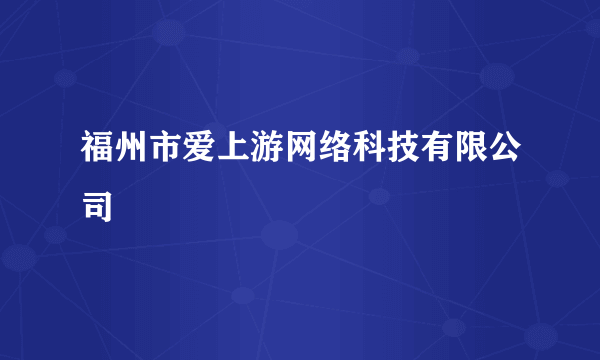 福州市爱上游网络科技有限公司